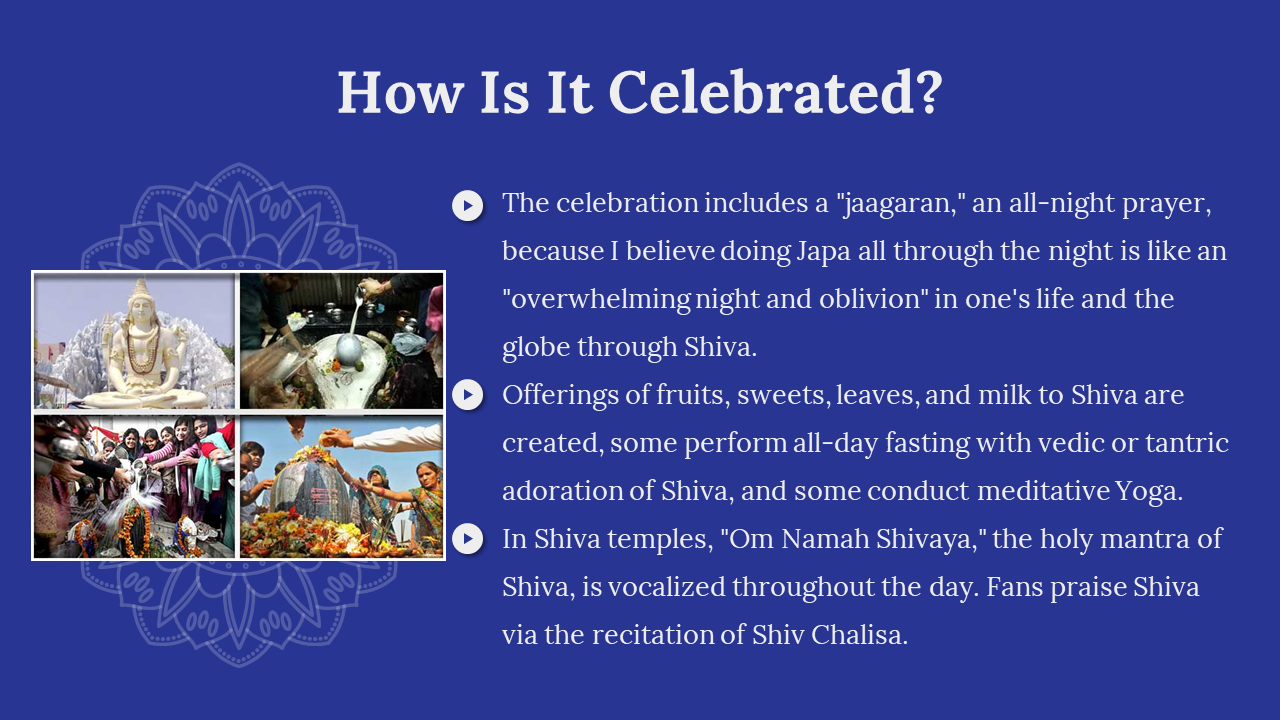 How Is It Celebrated?

The celebration includes a "jaagaran," an all-night prayer, because I believe doing Japa all through the night is like an "overwhelming night and oblivion" in one's life and the globe through Shiva.

Offerings of fruits, sweets, leaves, and milk to Shiva are created, some perform all-day fasting with vedic or tantric adoration of Shiva, and some conduct meditative Yoga.

In Shiva temples, "Om Namah Shivaya," the holy mantra of Shiva, is vocalized throughout the day. Fans praise Shiva via the recitation of Shiv Chalisa.